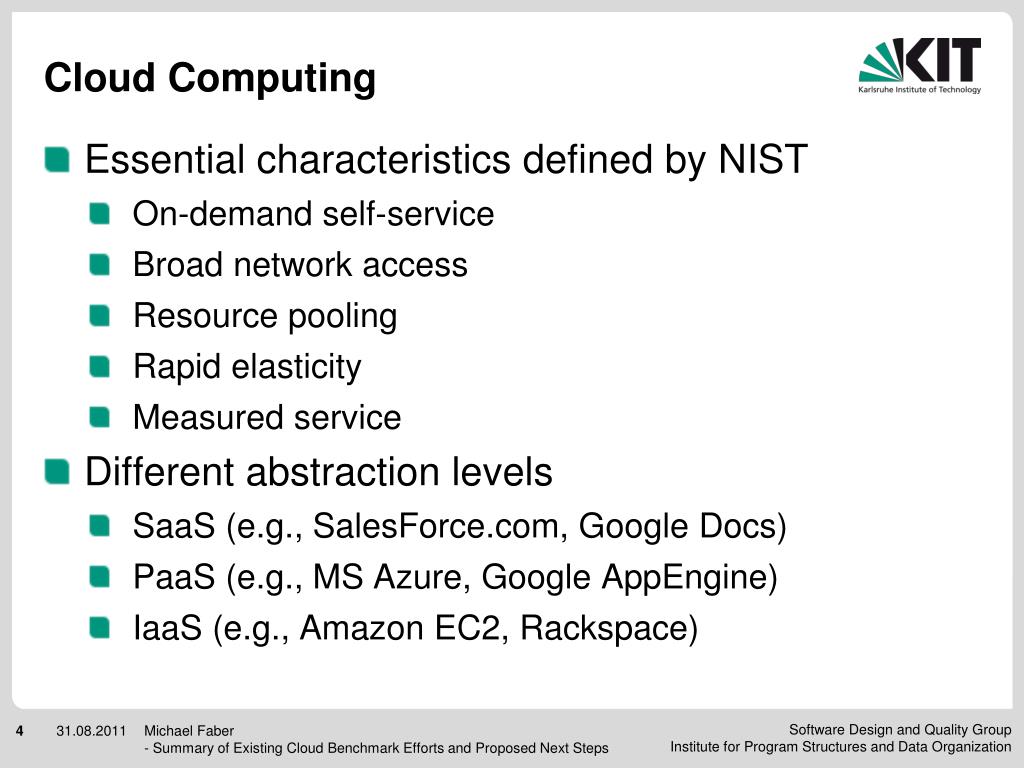 Cloud Computing

KIT
Karlsruhe Institute of Technology

Essential characteristics defined by NIST

On-demand self-service

Broad network access

Resource pooling

Rapid elasticity

Measured service

Different abstraction levels

SaaS (e.g., SalesForce.com, Google Docs)

PaaS (e.g., MS Azure, Google AppEngine)

IaaS (e.g., Amazon EC2, Rackspace)

4 31.08.2011 Michael Faber
- Summary of Existing Cloud Benchmark Efforts and Proposed Next Steps

Software Design and Quality Group
Institute for Program Structures and Data Organization